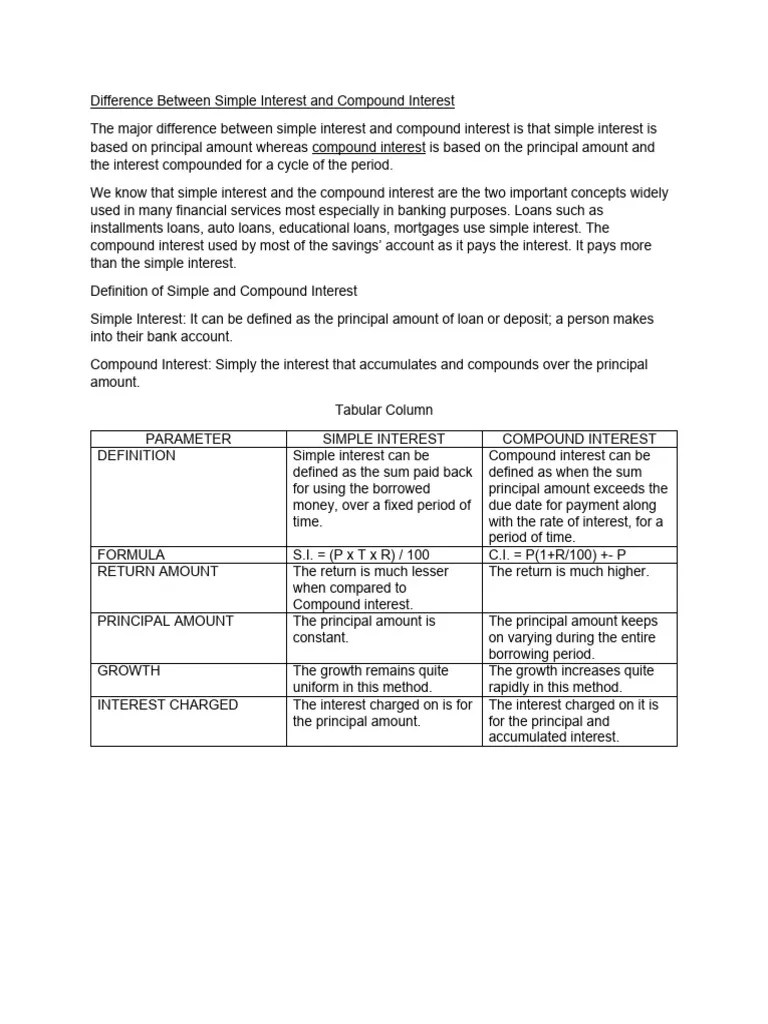 Difference Between Simple Interest and Compound Interest

The major difference between simple interest and compound interest is that simple interest is based on principal amount whereas compound interest is based on the principal amount and the interest compounded for a cycle of the period.

We know that simple interest and the compound interest are the two important concepts widely used in many financial services most especially in banking purposes. Loans such as installments loans, auto loans, educational loans, mortgages use simple interest. The compound interest used by most of the savings' account as it pays the interest. It pays more than the simple interest.

Definition of Simple and Compound Interest

Simple Interest: It can be defined as the principal amount of loan or deposit; a person makes into their bank account.

Compound Interest: Simply the interest that accumulates and compounds over the principal amount.

Tabular Column

| PARAMETER | SIMPLE INTEREST | COMPOUND INTEREST |
|---|---|---|
| DEFINITION | Simple interest can be defined as the sum paid back for using the borrowed money, over a fixed period of time. | Compound interest can be defined as when the sum principal amount exceeds the due date for payment along with the rate of interest, for a period of time. |
| FORMULA | S.I. = (P x T x R) / 100 | C.I. = P(1+R/100) +- P |
| RETURN AMOUNT | The return is much lesser when compared to Compound interest. | The return is much higher. |
| PRINCIPAL AMOUNT | The principal amount is constant. | The principal amount keeps on varying during the entire borrowing period. |
| GROWTH | The growth remains quite uniform in this method. | The growth increases quite rapidly in this method. |
| INTEREST CHARGED | The interest charged on is for the principal amount. | The interest charged on it is for the principal and accumulated interest. |